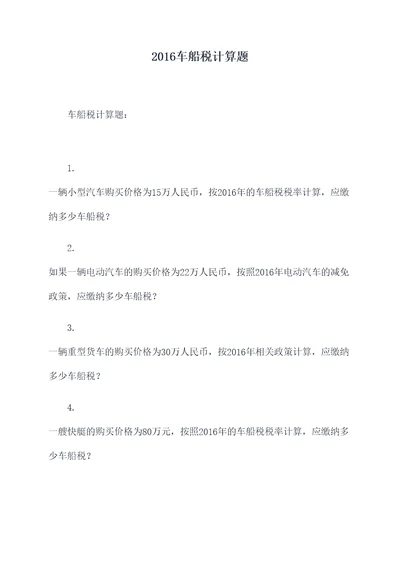 2016车船税计算题

车船税计算题：

1.

一辆小型汽车购买价格为15万人民币，按2016年的车船税税率计算，应缴纳多少车船税？

2.

如果一辆电动汽车的购买价格为22万人民币，按照2016年电动汽车的减免政策，应缴纳多少车船税？

3.

一辆重型货车的购买价格为30万人民币，按2016年相关政策计算，应缴纳多少车船税？

4.

一艘快艇的购买价格为80万元，按照2016年的车船税税率计算，应缴纳多少车船税？